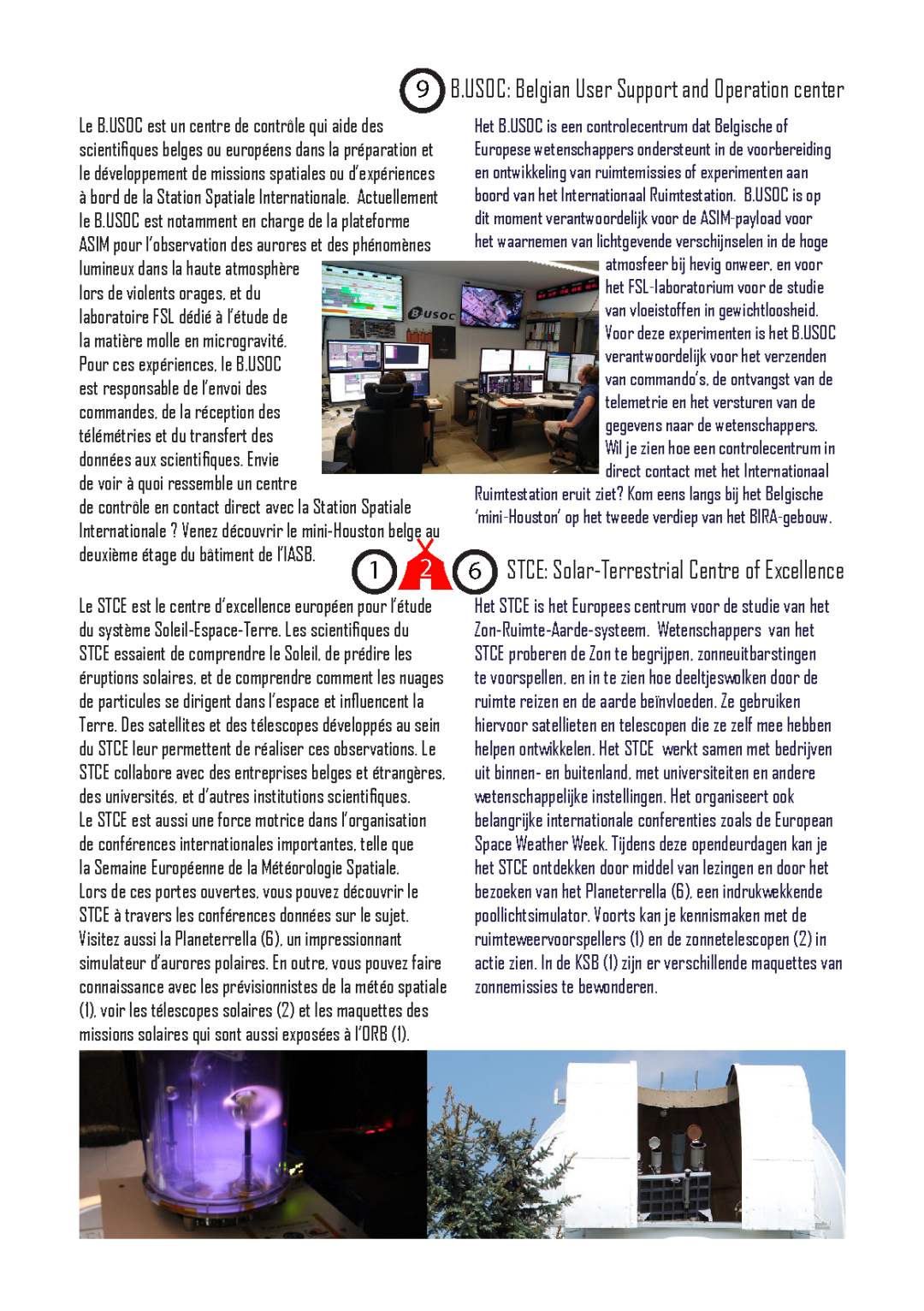 9 B.USOC: Belgian User Support and Operation center

Le B.USOC est un centre de contrôle qui aide des scientifiques belges ou européens dans la préparation et le développement de missions spatiales ou d'expériences à bord de la Station Spatiale Internationale. Actuellement le B.USOC est notamment en charge de la plateforme ASIM pour l'observation des aurores et des phénomènes lumineux dans la haute atmosphère lors de violents orages, et du laboratoire FSL dédié à l'étude de la matière molle en microgravité. Pour ces expériences, le B.USOC est responsable de l'envoi des commandes, de la réception des télémétries et du transfert des données aux scientifiques. Envie de voir à quoi ressemble un centre de contrôle en contact direct avec la Station Spatiale Internationale ? Venez découvrir le mini-Houston belge au deuxième étage du bâtiment de l'IASB.

Het B.USOC is een controlecentrum dat Belgische of Europese wetenschappers ondersteunt in de voorbereiding en ontwikkeling van ruimtemissies of experimenten aan boord van het Internationaal Ruimtestation. B.USOC is op dit moment verantwoordelijk voor de ASIM-payload voor het waarnemen van lichtgevende verschijnselen in de hoge atmosfeer bij hevig onweer, en voor het FSL-laboratorium voor de studie van vloeistoffen in gewichtloosheid. Voor deze experimenten is het B.USOC verantwoordelijk voor het verzenden van commando's, de ontvangst van de telemetrie en het versturen van de gegevens naar de wetenschappers. Wil je zien hoe een controlecentrum in direct contact met het Internationaal Ruimtestation eruit ziet? Kom eens langs bij het Belgische 'mini-Houston' op het tweede verdiep van het BIRA-gebouw.

BUSOC

1 2 6 STCE: Solar-Terrestrial Centre of Excellence

Le STCE est le centre d'excellence européen pour l'étude du système Soleil-Espace-Terre. Les scientifiques du STCE essaient de comprendre le Soleil, de prédire les éruptions solaires, et de comprendre comment les nuages de particules se dirigent dans l'espace et influencent la Terre. Des satellites et des télescopes développés au sein du STCE leur permettent de réaliser ces observations. Le STCE collabore avec des entreprises belges et étrangères, des universités, et d'autres institutions scientifiques.
Le STCE est aussi une force motrice dans l'organisation de conférences internationales importantes, telle que la Semaine Européenne de la Météorologie Spatiale.
Lors de ces portes ouvertes, vous pouvez découvrir le STCE à travers les conférences données sur le sujet. Visitez aussi la Planeterrella (6), un impressionnant simulateur d'aurores polaires. En outre, vous pouvez faire connaissance avec les prévisionnistes de la météo spatiale (1), voir les télescopes solaires (2) et les maquettes des missions solaires qui sont aussi exposées à l'ORB (1).

Het STCE is het Europees centrum voor de studie van het Zon-Ruimte-Aarde-systeem. Wetenschappers van het STCE proberen de Zon te begrijpen, zonneuitbarstingen te voorspellen, en in te zien hoe deeltjeswolken door de ruimte reizen en de aarde beïnvloeden. Ze gebruiken hiervoor satellieten en telescopen die ze zelf mee hebben helpen ontwikkelen. Het STCE werkt samen met bedrijven uit binnen- en buitenland, met universiteiten en andere wetenschappelijke instellingen. Het organiseert ook belangrijke internationale conferenties zoals de European Space Weather Week. Tijdens deze opendeurdagen kan je het STCE ontdekken door middel van lezingen en door het bezoeken van het Planeterrella (6), een indrukwekkende poollichtsimulator. Voorts kan je kennismaken met de ruimteweervoorspellers (1) en de zonnetelescopen (2) in actie zien. In de KSB (1) zijn er verschillende maquettes van zonnemissies te bewonderen.